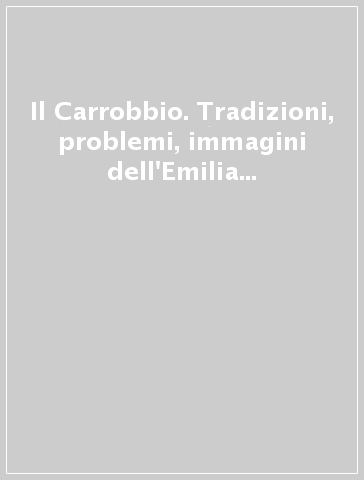 Il Carrobbio. Tradizioni, problemi, immagini dell'Emilia...